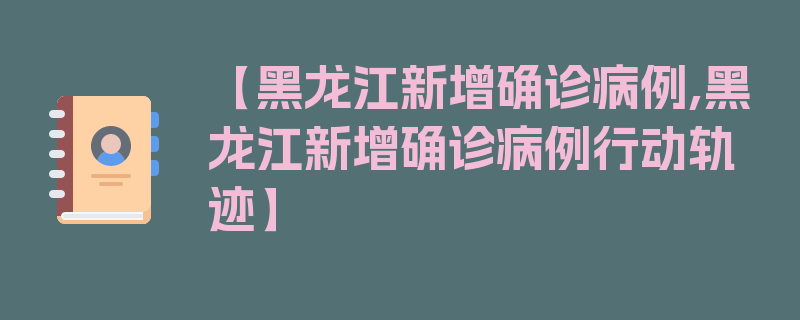 【黑龙江新增确诊病例,黑龙江新增确诊病例行动轨迹】